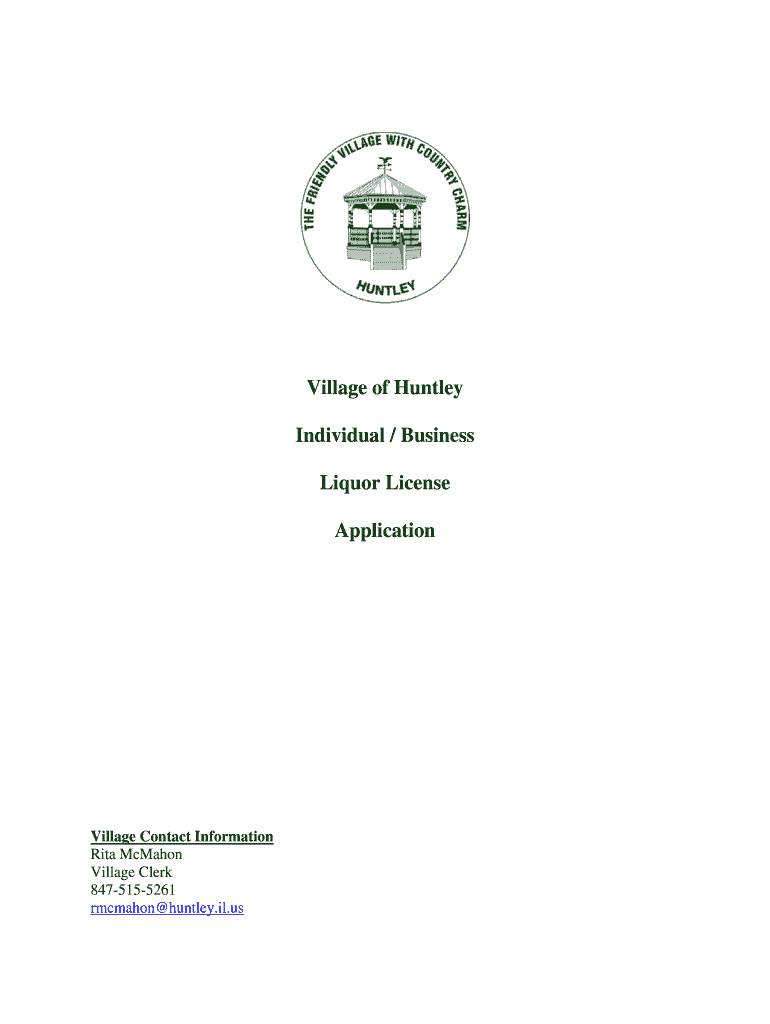 THE FRIENDLY VILLAGE WITH COUNTRY CHARM
HUNTLEY

Village of Huntley

Individual / Business

Liquor License

Application

Village Contact Information
Rita McMahon
Village Clerk
847-515-5261
rmcmahon@huntley.il.us